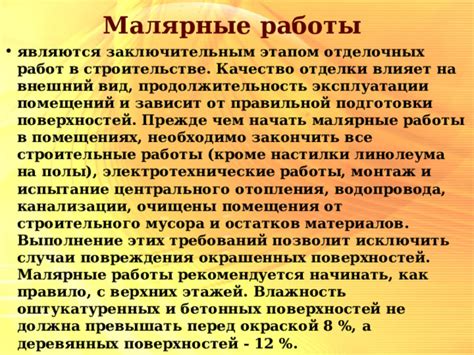 Малярные работы

• являются заключительным этапом отделочных работ в строительстве. Качество отделки влияет на внешний вид, продолжительность эксплуатации помещений и зависит от правильной подготовки поверхностей. Прежде чем начать малярные работы в помещениях, необходимо закончить все строительные работы (кроме настилки линолеума на полы), электротехнические работы, монтаж и испытание центрального отопления, водопровода, канализации, очищены помещения от строительного мусора и остатков материалов. Выполнение этих требований позволит исключить случаи повреждения окрашенных поверхностей. Малярные работы рекомендуется начинать, как правило, с верхних этажей. Влажность оштукатуренных и бетонных поверхностей не должна превышать перед окраской 8 %, а деревянных поверхностей - 12 %.